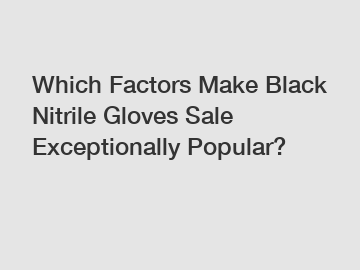 Which Factors Make Black Nitrile Gloves Sale Exceptionally Popular?